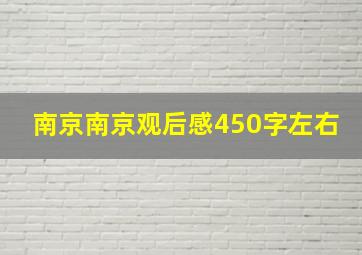 南京南京观后感450字左右